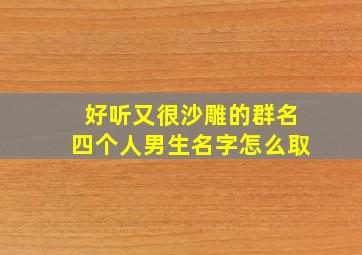 好听又很沙雕的群名
四个人男生名字怎么取